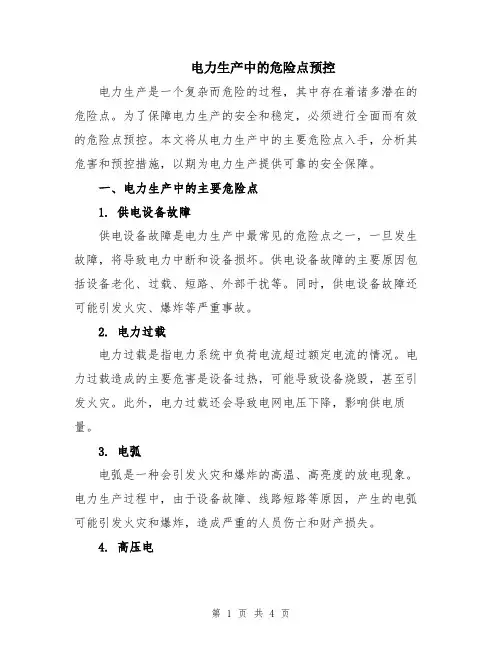 电力生产中的危险点预控

电力生产是一个复杂而危险的过程，其中存在着诸多潜在的危险点。为了保障电力生产的安全和稳定，必须进行全面而有效的危险点预控。本文将从电力生产中的主要危险点入手，分析其危害和预控措施，以期为电力生产提供可靠的安全保障。

一、电力生产中的主要危险点

1. 供电设备故障

供电设备故障是电力生产中最常见的危险点之一，一旦发生故障，将导致电力中断和设备损坏。供电设备故障的主要原因包括设备老化、过载、短路、外部干扰等。同时，供电设备故障还可能引发火灾、爆炸等严重事故。

2. 电力过载

电力过载是指电力系统中负荷电流超过额定电流的情况。电力过载造成的主要危害是设备过热，可能导致设备烧毁，甚至引发火灾。此外，电力过载还会导致电网电压下降，影响供电质量。

3. 电弧

电弧是一种会引发火灾和爆炸的高温、高亮度的放电现象。电力生产过程中，由于设备故障、线路短路等原因，产生的电弧可能引发火灾和爆炸，造成严重的人员伤亡和财产损失。

4. 高压电

第 1 页 共 4 页